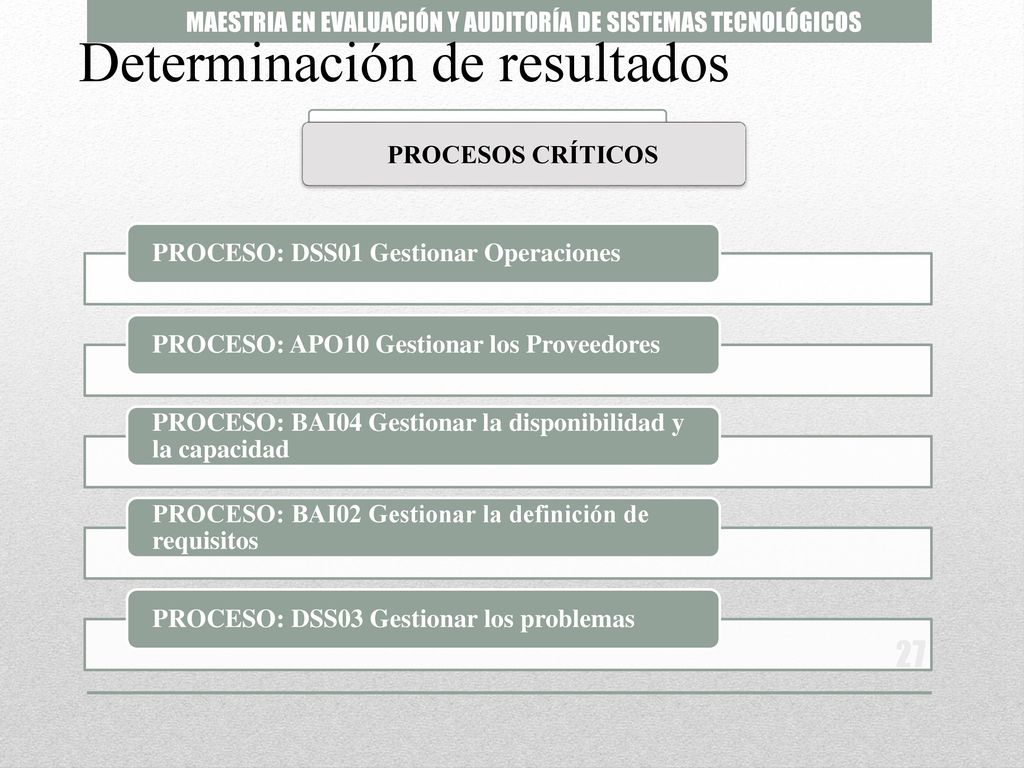 MAESTRIA EN EVALUACIÓN Y AUDITORÍA DE SISTEMAS TECNOLÓGICOS

Determinación de resultados

PROCESOS CRÍTICOS

PROCESO: DSS01 Gestionar Operaciones

PROCESO: APO10 Gestionar los Proveedores

PROCESO: BAI04 Gestionar la disponibilidad y la capacidad

PROCESO: BAI02 Gestionar la definición de requisitos

PROCESO: DSS03 Gestionar los problemas

27